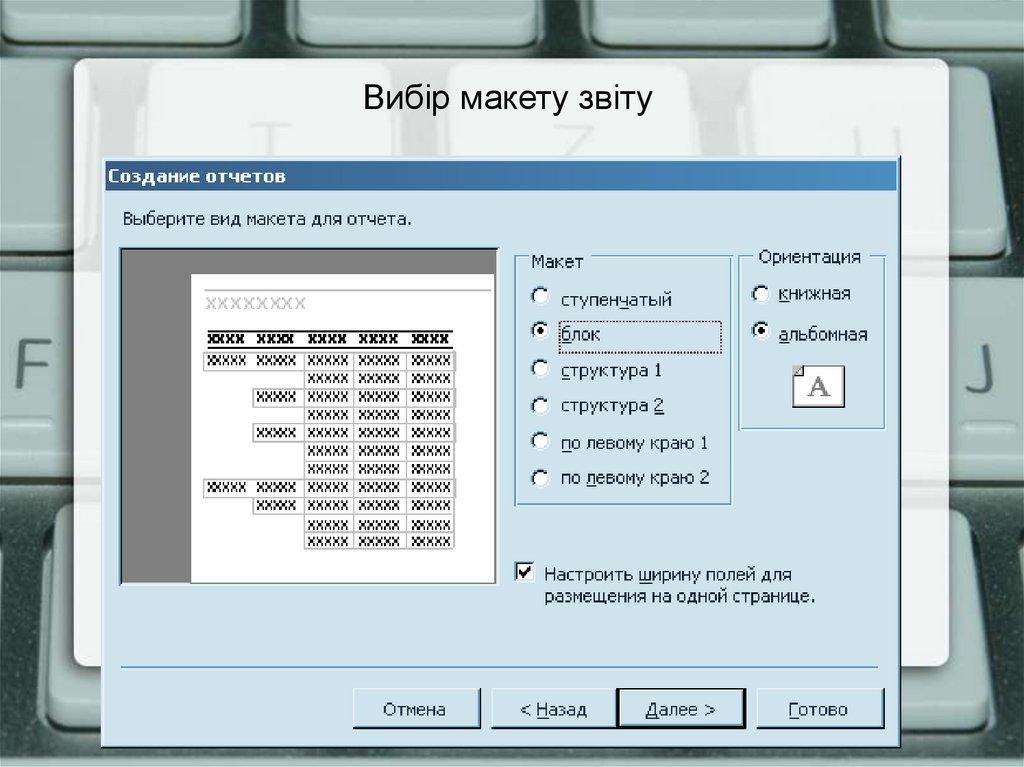 Вибір макету звіту

Создание отчетов

Выберите вид макета для отчета.

XXXXXXXX

| XXXX | XXXX | XXXX | XXXX | XXXX |
|---|---|---|---|---|
| XXXXX | XXXXX | XXXXX | XXXXX | XXXXX |
| | | XXXXX | XXXXX | XXXXX |
| | XXXXX | XXXXX | XXXXX | XXXXX |
| | | XXXXX | XXXXX | XXXXX |
| | XXXXX | XXXXX | XXXXX | XXXXX |
| | | XXXXX | XXXXX | XXXXX |
| | | XXXXX | XXXXX | XXXXX |
| XXXXX | XXXXX | XXXXX | XXXXX | XXXXX |
| | XXXXX | XXXXX | XXXXX | XXXXX |
| | | XXXXX | XXXXX | XXXXX |
| | | XXXXX | XXXXX | XXXXX |

Макет
ступенчатый
блок
структура 1
структура 2
по левому краю 1
по левому краю 2

Ориентация
книжная
альбомная
A

Настроить ширину полей для размещения на одной странице.

Отмена
< Назад
Далее >
Готово